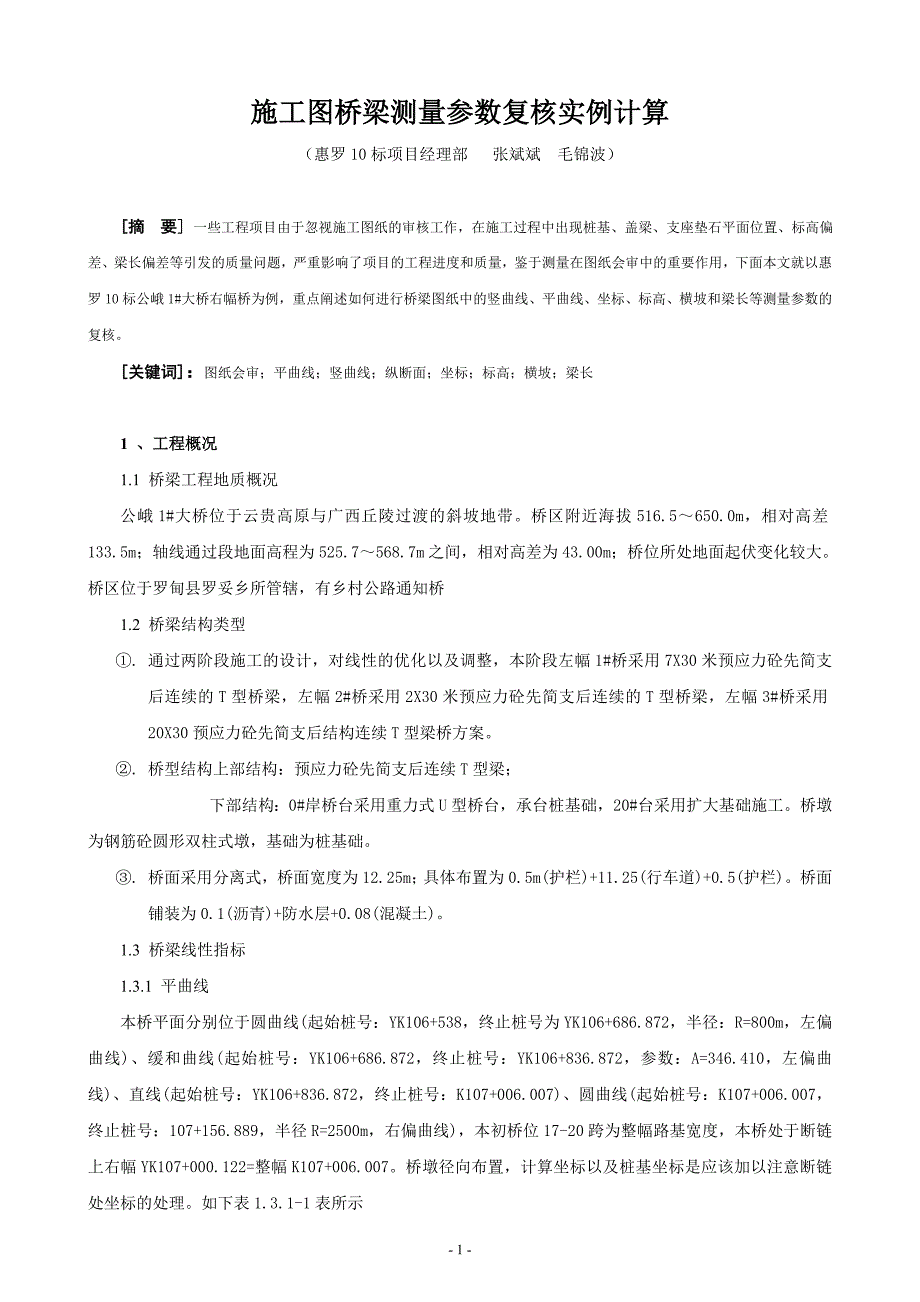 施工图桥梁测量参数复核实例计算

（惠罗 10 标项目经理部　张斌斌　毛锦波）

［摘　要］一些工程项目由于忽视施工图纸的审核工作，在施工过程中出现桩基、盖梁、支座垫石平面位置、标高偏差、梁长偏差等引发的质量问题，严重影响了项目的工程进度和质量，鉴于测量在图纸会审中的重要作用，下面本文就以惠罗 10 标公峨 1#大桥右幅桥为例，重点阐述如何进行桥梁图纸中的竖曲线、平曲线、坐标、标高、横坡和梁长等测量参数的复核。

［关键词］：图纸会审；平曲线；竖曲线；纵断面；坐标；标高；横坡；梁长

1 、工程概况

1.1 桥梁工程地质概况

公峨 1#大桥位于云贵高原与广西丘陵过渡的斜坡地带。桥区附近海拔 516.5～650.0m，相对高差 133.5m；轴线通过段地面高程为 525.7～568.7m 之间，相对高差为 43.00m；桥位所处地面起伏变化较大。桥区位于罗甸县罗妥乡所管辖，有乡村公路通知桥

1.2 桥梁结构类型

①. 通过两阶段施工的设计，对线性的优化以及调整，本阶段左幅 1#桥采用 7X30 米预应力砼先简支后连续的 T 型桥梁，左幅 2#桥采用 2X30 米预应力砼先简支后连续的 T 型桥梁，左幅 3#桥采用 20X30 预应力砼先简支后结构连续 T 型梁桥方案。

②. 桥型结构上部结构：预应力砼先简支后连续 T 型梁；

下部结构：0#岸桥台采用重力式 U 型桥台，承台桩基础，20#台采用扩大基础施工。桥墩为钢筋砼圆形双柱式墩，基础为桩基础。

③. 桥面采用分离式，桥面宽度为 12.25m；具体布置为 0.5m(护栏)+11.25(行车道)+0.5(护栏)。桥面铺装为 0.1(沥青)+防水层+0.08(混凝土)。

1.3 桥梁线性指标

1.3.1 平曲线

本桥平面分别位于圆曲线(起始桩号：YK106+538，终止桩号为 YK106+686.872，半径：R=800m，左偏曲线)、缓和曲线(起始桩号：YK106+686.872，终止桩号：YK106+836.872，参数：A=346.410，左偏曲线)、直线(起始桩号：YK106+836.872，终止桩号：K107+006.007)、圆曲线(起始桩号：K107+006.007，终止桩号：107+156.889，半径 R=2500m，右偏曲线)，本初桥位 17-20 跨为整幅路基宽度，本桥处于断链上右幅 YK107+000.122=整幅 K107+006.007。桥墩径向布置，计算坐标以及桩基坐标是应该加以注意断链处坐标的处理。如下表 1.3.1-1 表所示

- 1 -